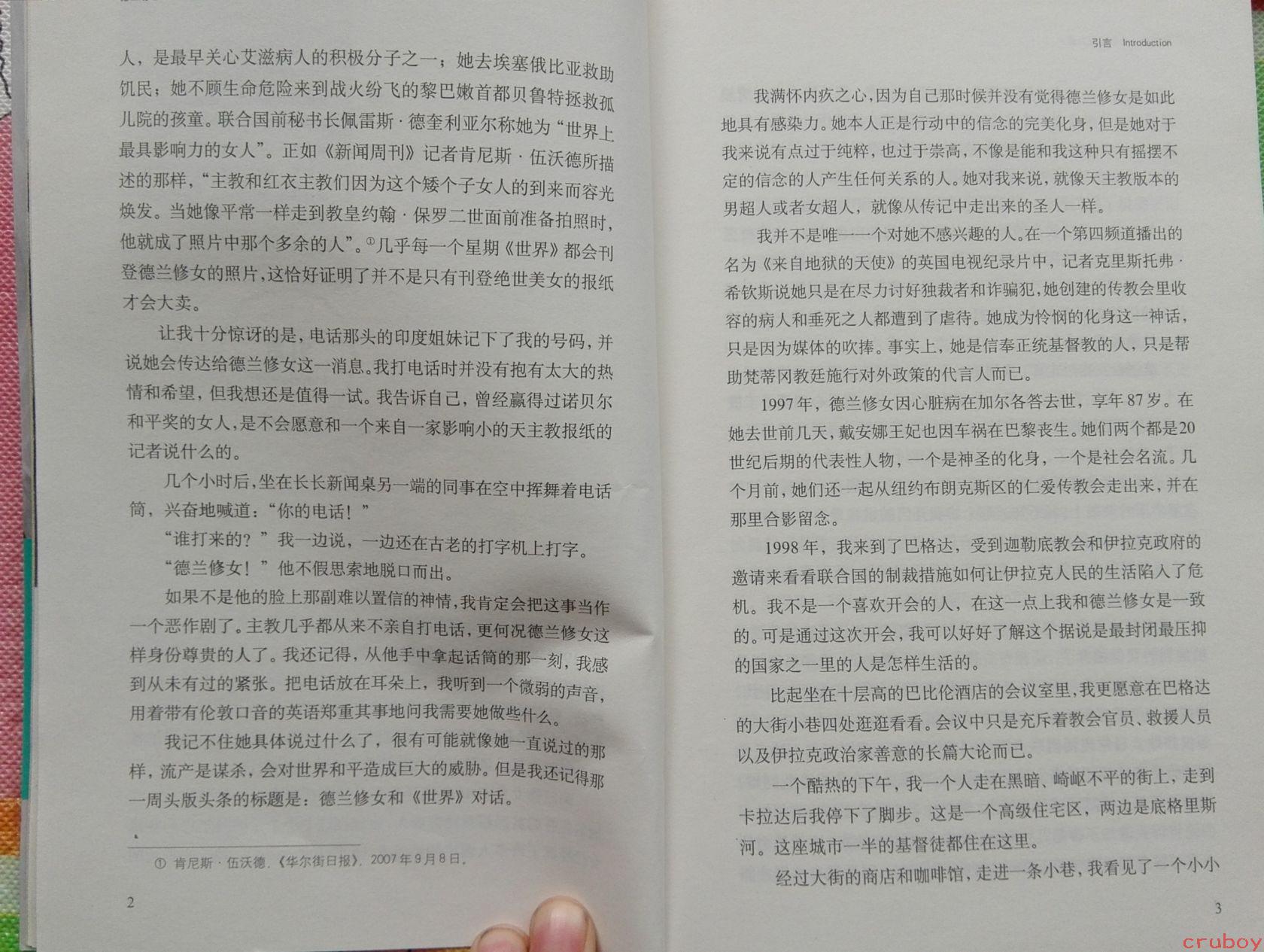 人，是最早关心艾滋病人的积极分子之一；她去埃塞俄比亚救助饥民；她不顾生命危险来到战火纷飞的黎巴嫩首都贝鲁特拯救孤儿院的孩童。联合国前秘书长佩雷斯·德奎利亚尔称她为“世界上最具影响力的女人”。正如《新闻周刊》记者肯尼斯·伍沃德所描述的那样，“主教和红衣主教们因为这个矮个子女人的到来而容光焕发。当她像平常一样走到教皇约翰·保罗二世面前准备拍照时，他就成了照片中那个多余的人”。①几乎每一个星期《世界》都会刊登德兰修女的照片，这恰好证明了并不是只有刊登绝世美女的报纸才会大卖。

让我十分惊讶的是，电话那头的印度姐妹记下了我的号码，并说她会传达给德兰修女这一消息。我打电话时并没有抱有太大的热情和希望，但我想还是值得一试。我告诉自己，曾经赢得过诺贝尔和平奖的女人，是不会愿意和一个来自一家影响小的天主教报纸的记者说什么的。

几个小时后，坐在长长新闻桌另一端的同事在空中挥舞着电话筒，兴奋地喊道：“你的电话！”

“谁打来的？”我一边说，一边还在古老的打字机上打字。

“德兰修女！”他不假思索地脱口而出。

如果不是他的脸上那副难以置信的神情，我肯定会把这事当作一个恶作剧了。主教几乎都从来不亲自打电话，更何况德兰修女这样身份尊贵的人了。我还记得，从他手中拿起话筒的那一刻，我感到从未有过的紧张。把电话放在耳朵上，我听到一个微弱的声音，用着带有伦敦口音的英语郑重其事地问我需要她做些什么。

我记不住她具体说过什么了，很有可能就像她一直说过的那样，流产是谋杀，会对世界和平造成巨大的威胁。但是我还记得那一周头版头条的标题是：德兰修女和《世界》对话。

① 肯尼斯·伍沃德，《华尔街日报》，2007年9月8日。

2

引言 Introduction

我满怀内疚之心，因为自己那时候并没有觉得德兰修女是如此地具有感染力。她本人正是行动中的信念的完美化身，但是她对于我来说有点过于纯粹，也过于崇高，不像是能和我这种只有摇摆不定的信念的人产生任何关系的人。她对我来说，就像天主教版本的男超人或者女超人，就像从传记中走出来的圣人一样。

我并不是唯一一个对她不感兴趣的人。在一个第四频道播出的名为《来自地狱的天使》的英国电视纪录片中，记者克里斯托弗·希钦斯说她只是在尽力讨好独裁者和诈骗犯，她创建的传教会里收容的病人和垂死之人都遭到了虐待。她成为怜悯的化身这一神话，只是因为媒体的吹捧。事实上，她是信奉正统基督教的人，只是帮助梵蒂冈教廷施行对外政策的代言人而已。

1997年，德兰修女因心脏病在加尔各答去世，享年87岁。在她去世前几天，戴安娜王妃也因车祸在巴黎丧生。她们两个都是20世纪后期的代表性人物，一个是神圣的化身，一个是社会名流。几个月前，她们还一起从纽约布朗克斯区的仁爱传教会走出来，并在那里合影留念。

1998年，我来到了巴格达，受到迦勒底教会和伊拉克政府的邀请来看看联合国的制裁措施如何让伊拉克人民的生活陷入了危机。我不是一个喜欢开会的人，在这一点上我和德兰修女是一致的。可是通过这次开会，我可以好好了解这个据说是最封闭最压抑的国家之一里的人是怎样生活的。

比起坐在十层高的巴比伦酒店的会议室里，我更愿意在巴格达的大街小巷四处逛逛看看。会议中只是充斥着教会官员、救援人员以及伊拉克政治家善意的长篇大论而已。

一个酷热的下午，我一个人走在黑暗、崎岖不平的街上，走到卡拉达后我停下了脚步。这是一个高级住宅区，两边是底格里斯河。这座城市一半的基督徒都住在这里。

经过大街的商店和咖啡馆，走进一条小巷，我看见了一个小小

3

cruboy